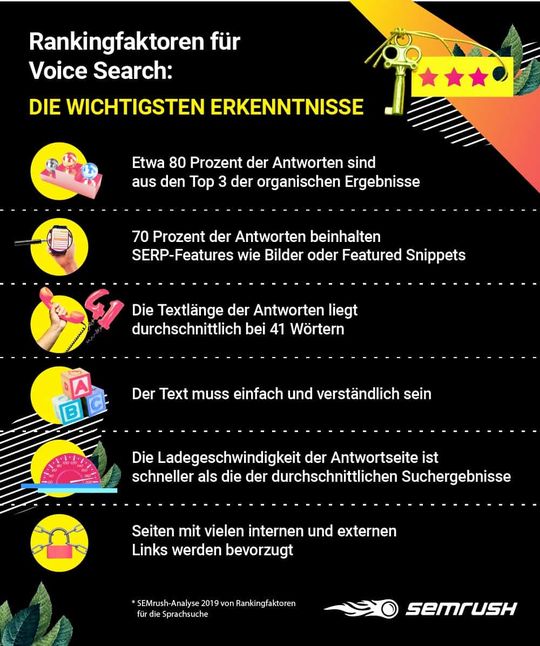 Rankingfaktoren für Voice Search:

DIE WICHTIGSTEN ERKENNTNISSE

Etwa 80 Prozent der Antworten sind aus den Top 3 der organischen Ergebnisse

70 Prozent der Antworten beinhalten SERP-Features wie Bilder oder Featured Snippets

41

Die Textlänge der Antworten liegt durchschnittlich bei 41 Wörtern

A B C

Der Text muss einfach und verständlich sein

Die Ladegeschwindigkeit der Antwortseite ist schneller als die der durchschnittlichen Suchergebnisse

Seiten mit vielen internen und externen Links werden bevorzugt

* SEMrush-Analyse 2019 von Rankingfaktoren für die Sprachsuche

SEMRUSH